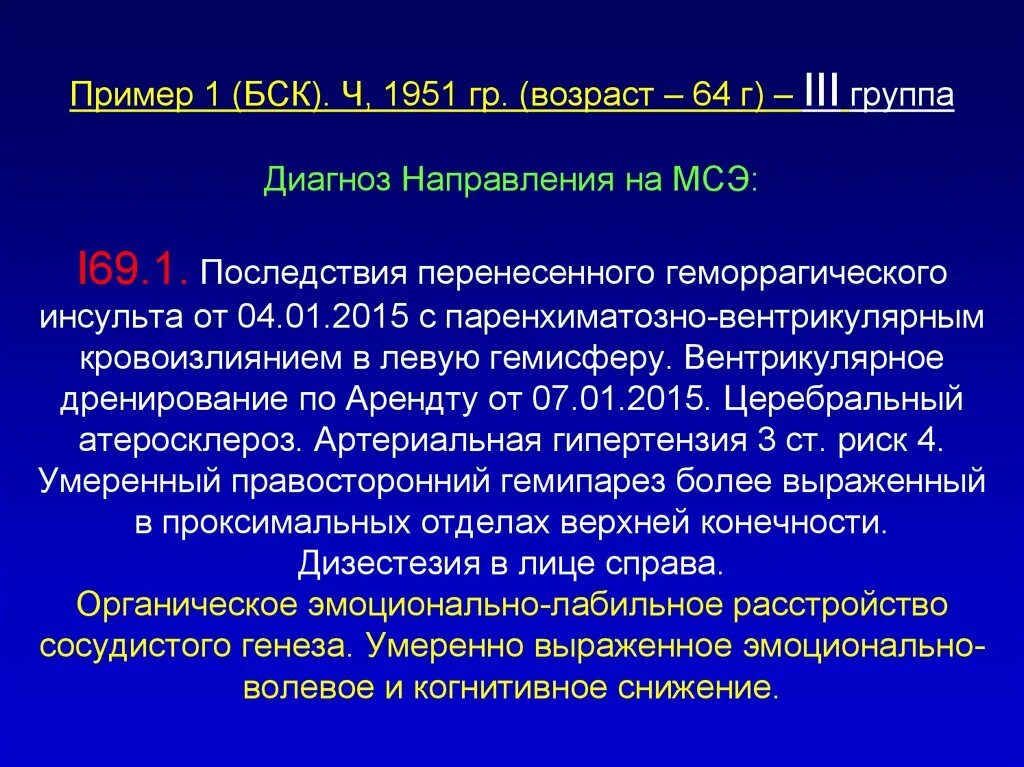 Пример 1 (БСК). Ч, 1951 гр. (возраст – 64 г) – III группа

Диагноз Направления на МСЭ:

I69.1. Последствия перенесенного геморрагического инсульта от 04.01.2015 с паренхиматозно-вентрикулярным кровоизлиянием в левую гемисферу. Вентрикулярное дренирование по Арендту от 07.01.2015. Церебральный атеросклероз. Артериальная гипертензия 3 ст. риск 4. Умеренный правосторонний гемипарез более выраженный в проксимальных отделах верхней конечности. Дизестезия в лице справа.
Органическое эмоционально-лабильное расстройство сосудистого генеза. Умеренно выраженное эмоционально-волевое и когнитивное снижение.